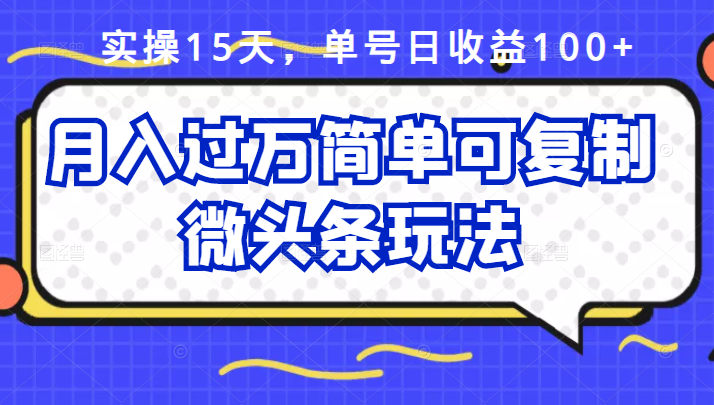 实操15天，单号日收益100+

月入过万简单可复制
微头条玩法